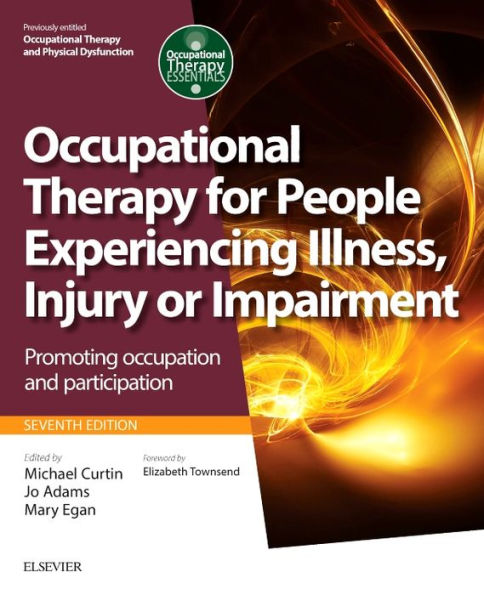 Previously entitled
Occupational Therapy and Physical Dysfunction

Occupational Therapy ESSENTIALS

Occupational Therapy for People Experiencing Illness, Injury or Impairment

Promoting occupation and participation

SEVENTH EDITION

Edited by
Michael Curtin
Jo Adams
Mary Egan

Foreword by
Elizabeth Townsend

ELSEVIER